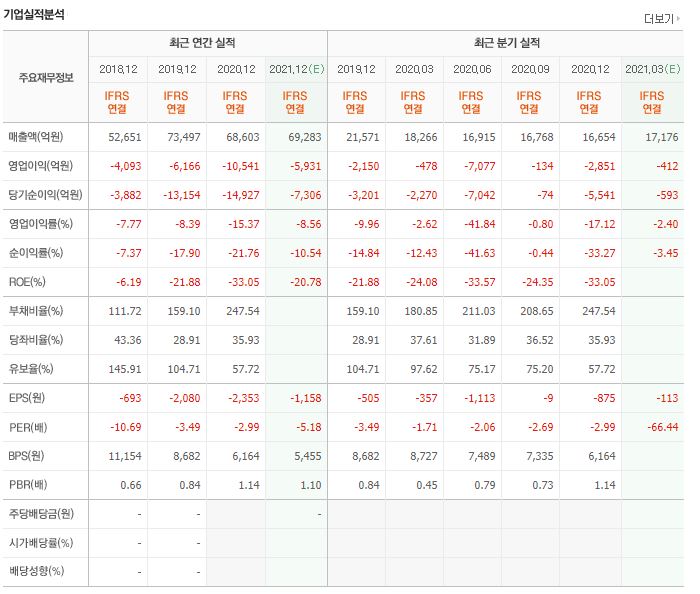 기업실적분석

더보기

| 주요재무정보 | 최근 연간 실적 | | | | 최근 분기 실적 | | | | | |
|---|---|---|---|---|---|---|---|---|---|---|
| | 2018.12 | 2019.12 | 2020.12 | 2021.12(E) | 2019.12 | 2020.03 | 2020.06 | 2020.09 | 2020.12 | 2021.03(E) |
| | IFRS 연결 | IFRS 연결 | IFRS 연결 | IFRS 연결 | IFRS 연결 | IFRS 연결 | IFRS 연결 | IFRS 연결 | IFRS 연결 | IFRS 연결 |
| 매출액(억원) | 52,651 | 73,497 | 68,603 | 69,283 | 21,571 | 18,266 | 16,915 | 16,768 | 16,654 | 17,176 |
| 영업이익(억원) | -4,093 | -6,166 | -10,541 | -5,931 | -2,150 | -478 | -7,077 | -134 | -2,851 | -412 |
| 당기순이익(억원) | -3,882 | -13,154 | -14,927 | -7,306 | -3,201 | -2,270 | -7,042 | -74 | -5,541 | -593 |
| 영업이익률(%) | -7.77 | -8.39 | -15.37 | -8.56 | -9.96 | -2.62 | -41.84 | -0.80 | -17.12 | -2.40 |
| 순이익률(%) | -7.37 | -17.90 | -21.76 | -10.54 | -14.84 | -12.43 | -41.63 | -0.44 | -33.27 | -3.45 |
| ROE(%) | -6.19 | -21.88 | -33.05 | -20.78 | -21.88 | -24.08 | -33.57 | -24.35 | -33.05 | |
| 부채비율(%) | 111.72 | 159.10 | 247.54 | | 159.10 | 180.85 | 211.03 | 208.65 | 247.54 | |
| 당좌비율(%) | 43.36 | 28.91 | 35.93 | | 28.91 | 37.61 | 31.89 | 36.52 | 35.93 | |
| 유보율(%) | 145.91 | 104.71 | 57.72 | | 104.71 | 97.62 | 75.17 | 75.20 | 57.72 | |
| EPS(원) | -693 | -2,080 | -2,353 | -1,158 | -505 | -357 | -1,113 | -9 | -875 | -113 |
| PER(배) | -10.69 | -3.49 | -2.99 | -5.18 | -3.49 | -1.71 | -2.06 | -2.69 | -2.99 | -66.44 |
| BPS(원) | 11,154 | 8,682 | 6,164 | 5,455 | 8,682 | 8,727 | 7,489 | 7,335 | 6,164 | |
| PBR(배) | 0.66 | 0.84 | 1.14 | 1.10 | 0.84 | 0.45 | 0.79 | 0.73 | 1.14 | |
| 주당배당금(원) | - | - | | - | | | | | | |
| 시가배당률(%) | - | - | | | | | | | | |
| 배당성향(%) | - | - | | | | | | | | |